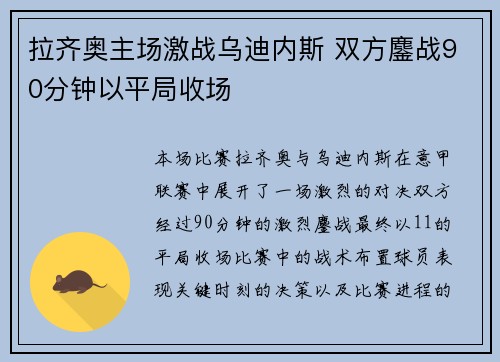 拉齐奥主场激战乌迪内斯 双方鏖战90分钟以平局收场

本场比赛拉齐奥与乌迪内斯在意甲联赛中展开了一场激烈的对决双方经过90分钟的激烈鏖战最终以11的平局收场比赛中的战术布置球员表现关键时刻的决策以及比赛进程的